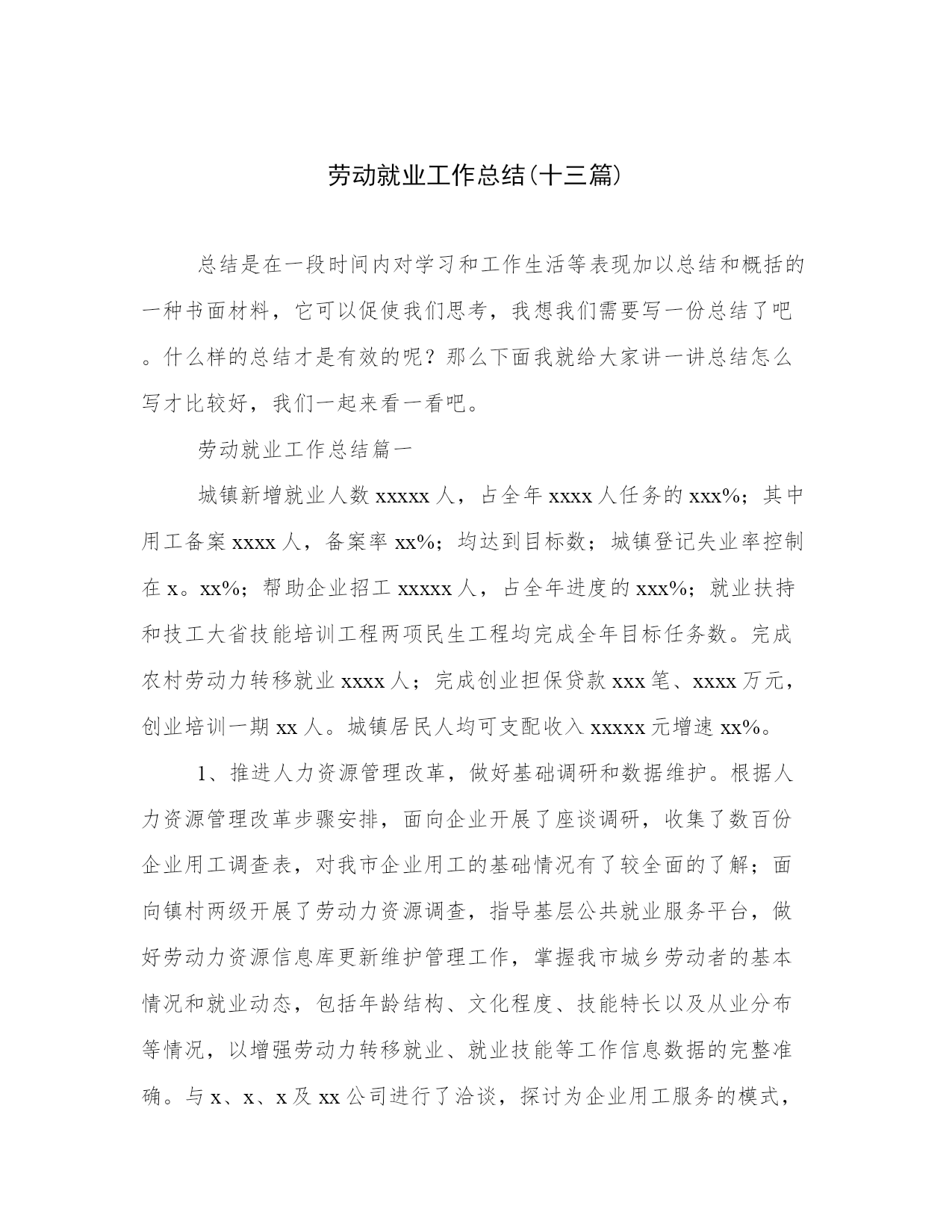 劳动就业工作总结(十三篇)

总结是在一段时间内对学习和工作生活等表现加以总结和概括的一种书面材料，它可以促使我们思考，我想我们需要写一份总结了吧。什么样的总结才是有效的呢？那么下面我就给大家讲一讲总结怎么写才比较好，我们一起来看一看吧。

劳动就业工作总结篇一

城镇新增就业人数xxxxx人，占全年xxxx人任务的xxx%；其中用工备案xxxx人，备案率xx%；均达到目标数；城镇登记失业率控制在x。xx%；帮助企业招工xxxxx人，占全年进度的xxx%；就业扶持和技工大省技能培训工程两项民生工程均完成全年目标任务数。完成农村劳动力转移就业xxxx人；完成创业担保贷款xxx笔、xxxx万元，创业培训一期xx人。城镇居民人均可支配收入xxxxx元增速xx%。

1、推进人力资源管理改革，做好基础调研和数据维护。根据人力资源管理改革步骤安排，面向企业开展了座谈调研，收集了数百份企业用工调查表，对我市企业用工的基础情况有了较全面的了解；面向镇村两级开展了劳动力资源调查，指导基层公共就业服务平台，做好劳动力资源信息库更新维护管理工作，掌握我市城乡劳动者的基本情况和就业动态，包括年龄结构、文化程度、技能特长以及从业分布等情况，以增强劳动力转移就业、就业技能等工作信息数据的完整准确。与x、x、x及xx公司进行了洽谈，探讨为企业用工服务的模式，